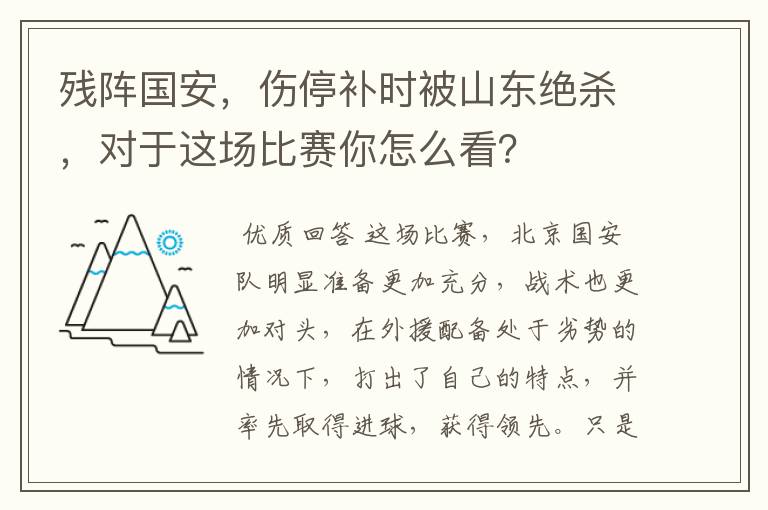 残阵国安，伤停补时被山东绝杀，对于这场比赛你怎么看?

优质回答 这场比赛，北京国安队明显准备更加充分，战术也更加对头，在外援配备处于劣势的情况下，打出了自己的特点，并率先取得进球，获得领先。只是